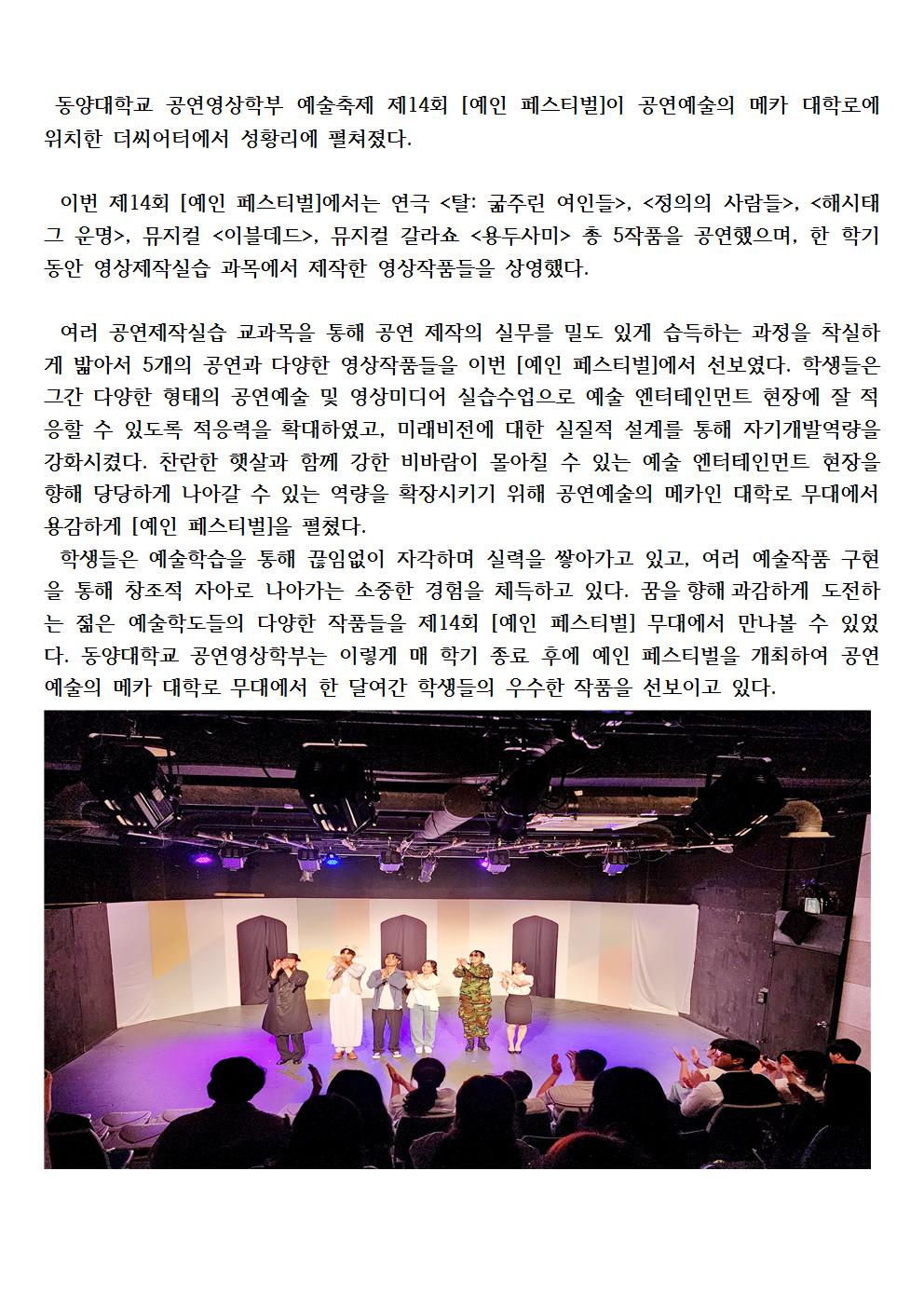 동양대학교 공연영상학부 예술축제 제14회 [예인 페스티벌]이 공연예술의 메카 대학로에 위치한 더씨어터에서 성황리에 펼쳐졌다.

이번 제14회 [예인 페스티벌]에서는 연극 <탈: 굶주린 여인들>, <정의의 사람들>, <해시태그 운명>, 뮤지컬 <이블데드>, 뮤지컬 갈라쇼 <용두사미> 총 5작품을 공연했으며, 한 학기 동안 영상제작실습 과목에서 제작한 영상작품들을 상영했다.

여러 공연제작실습 교과목을 통해 공연 제작의 실무를 밀도 있게 습득하는 과정을 착실하게 밟아서 5개의 공연과 다양한 영상작품들을 이번 [예인 페스티벌]에서 선보였다. 학생들은 그간 다양한 형태의 공연예술 및 영상미디어 실습수업으로 예술 엔터테인먼트 현장에 잘 적응할 수 있도록 적응력을 확대하였고, 미래비전에 대한 실질적 설계를 통해 자기개발역량을 강화시켰다. 찬란한 햇살과 함께 강한 비바람이 몰아칠 수 있는 예술 엔터테인먼트 현장을 향해 당당하게 나아갈 수 있는 역량을 확장시키기 위해 공연예술의 메카인 대학로 무대에서 용감하게 [예인 페스티벌]을 펼쳤다.
학생들은 예술학습을 통해 끊임없이 자각하며 실력을 쌓아가고 있고, 여러 예술작품 구현을 통해 창조적 자아로 나아가는 소중한 경험을 체득하고 있다. 꿈을 향해 과감하게 도전하는 젊은 예술학도들의 다양한 작품들을 제14회 [예인 페스티벌] 무대에서 만나볼 수 있었다. 동양대학교 공연영상학부는 이렇게 매 학기 종료 후에 예인 페스티벌을 개최하여 공연예술의 메카 대학로 무대에서 한 달여간 학생들의 우수한 작품을 선보이고 있다.